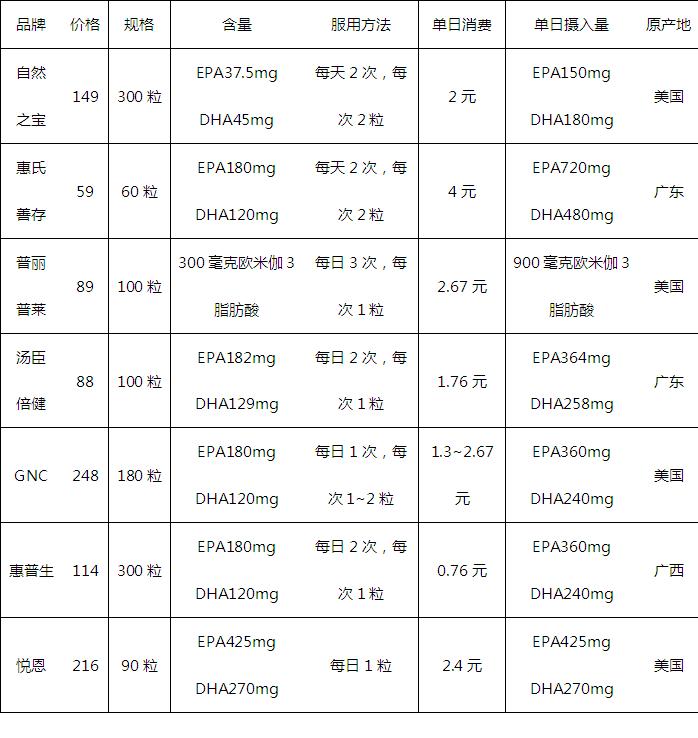 | 品牌 | 价格 | 规格 | 含量 | 服用方法 | 单日消费 | 单日摄入量 | 原产地 |
|---|---|---|---|---|---|---|---|
| 自然之宝 | 149 | 300 粒 | EPA37.5mg DHA45mg | 每天 2 次，每次 2 粒 | 2 元 | EPA150mg DHA180mg | 美国 |
| 惠氏善存 | 59 | 60 粒 | EPA180mg DHA120mg | 每天 2 次，每次 2 粒 | 4 元 | EPA720mg DHA480mg | 广东 |
| 普丽普莱 | 89 | 100 粒 | 300 毫克欧米伽 3 脂肪酸 | 每日 3 次，每次 1 粒 | 2.67 元 | 900 毫克欧米伽 3 脂肪酸 | 美国 |
| 汤臣倍健 | 88 | 100 粒 | EPA182mg DHA129mg | 每日 2 次，每次 1 粒 | 1.76 元 | EPA364mg DHA258mg | 广东 |
| GNC | 248 | 180 粒 | EPA180mg DHA120mg | 每日 1 次，每次 1~2 粒 | 1.3~2.67 元 | EPA360mg DHA240mg | 美国 |
| 惠普生 | 114 | 300 粒 | EPA180mg DHA120mg | 每日 2 次，每次 1 粒 | 0.76 元 | EPA360mg DHA240mg | 广西 |
| 悦恩 | 216 | 90 粒 | EPA425mg DHA270mg | 每日 1 粒 | 2.4 元 | EPA425mg DHA270mg | 美国 |